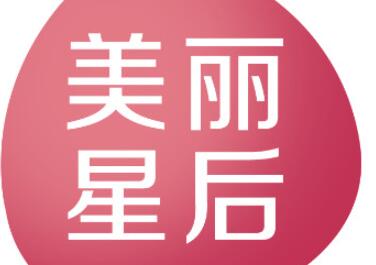 美丽
星后